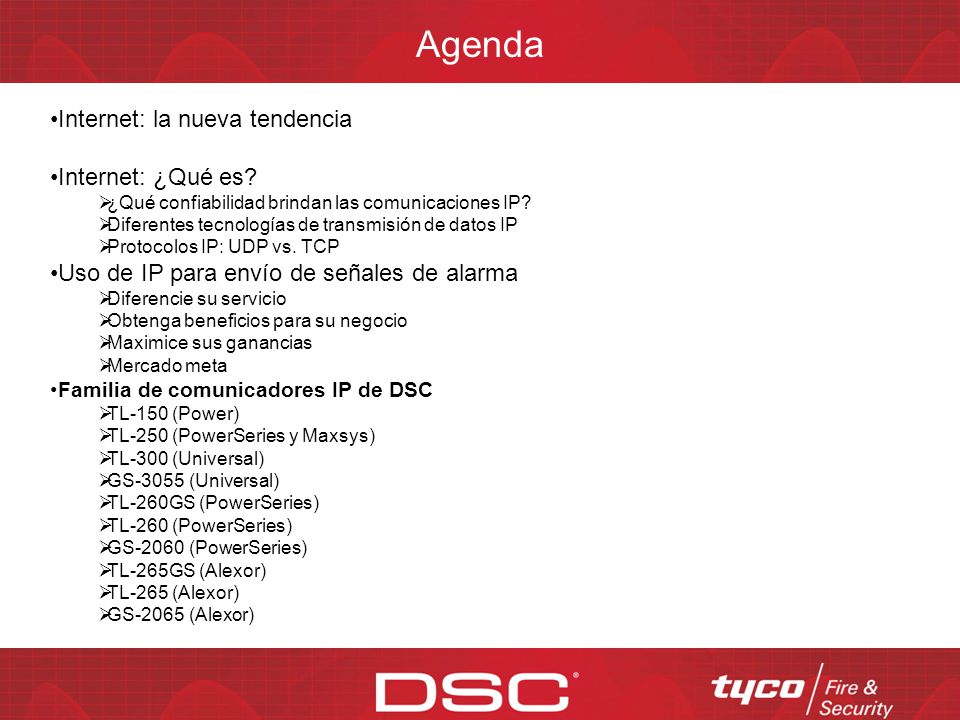 Agenda

•Internet: la nueva tendencia

•Internet: ¿Qué es?
➢¿Qué confiabilidad brindan las comunicaciones IP?
➢Diferentes tecnologías de transmisión de datos IP
➢Protocolos IP: UDP vs. TCP

•Uso de IP para envío de señales de alarma
➢Diferencie su servicio
➢Obtenga beneficios para su negocio
➢Maximice sus ganancias
➢Mercado meta

•Familia de comunicadores IP de DSC
➢TL-150 (Power)
➢TL-250 (PowerSeries y Maxsys)
➢TL-300 (Universal)
➢GS-3055 (Universal)
➢TL-260GS (PowerSeries)
➢TL-260 (PowerSeries)
➢GS-2060 (PowerSeries)
➢TL-265GS (Alexor)
➢TL-265 (Alexor)
➢GS-2065 (Alexor)

DSC®

tyco Fire & Security